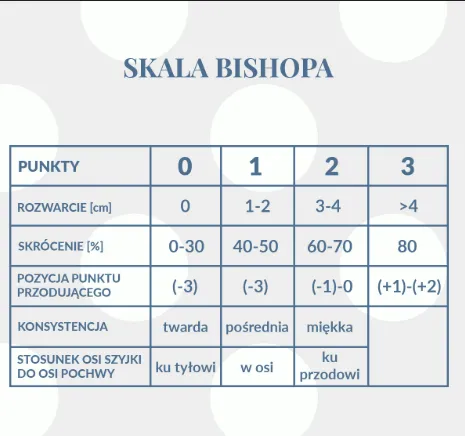 SKALA BISHOPA

| PUNKTY | 0 | 1 | 2 | 3 |
|---|---|---|---|---|
| ROZWARCIE [cm] | 0 | 1-2 | 3-4 | >4 |
| SKRÓCENIE [%] | 0-30 | 40-50 | 60-70 | 80 |
| POZYCJA PUNKTU PRZODUJĄCEGO | (-3) | (-3) | (-1)-0 | (+1)-(+2) |
| KONSYSTENCJA | twarda | pośrednia | miękka | |
| STOSUNEK OSI SZYJKI DO OSI POCHWY | ku tyłowi | w osi | ku przodowi | |